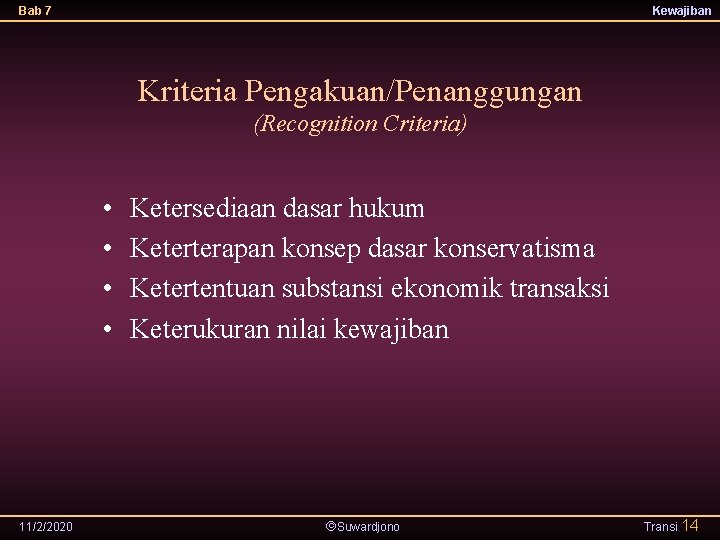 Bab 7

Kewajiban

Kriteria Pengakuan/Penanggungan

(Recognition Criteria)

• Ketersediaan dasar hukum
• Keterterapan konsep dasar konservatisma
• Ketertentuan substansi ekonomik transaksi
• Keterukuran nilai kewajiban

11/2/2020

©Suwardjono

Transi 14